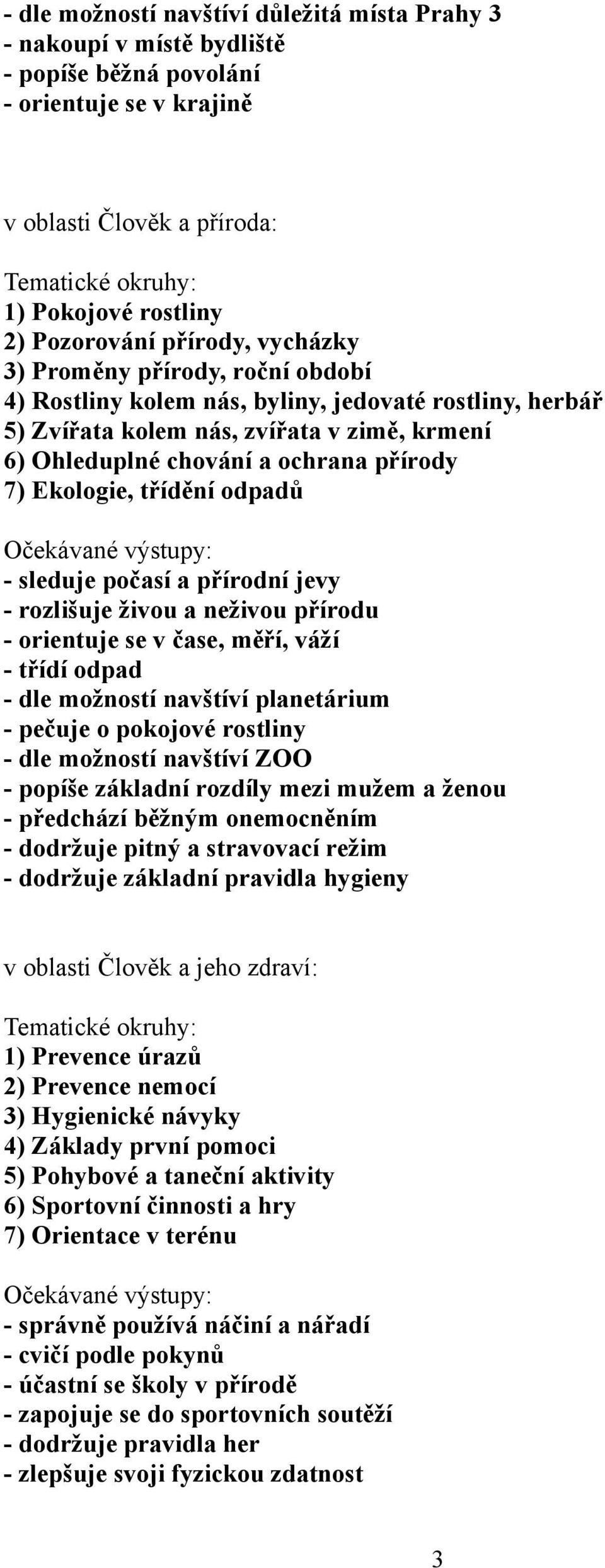 - dle možností navštíví důležitá místa Prahy 3
- nakoupí v místě bydliště
- popíše běžná povolání
- orientuje se v krajině

v oblasti Člověk a příroda:

Tematické okruhy:
1) Pokojové rostliny
2) Pozorování přírody, vycházky
3) Proměny přírody, roční období
4) Rostliny kolem nás, byliny, jedovaté rostliny, herbář
5) Zvířata kolem nás, zvířata v zimě, krmení
6) Ohleduplné chování a ochrana přírody
7) Ekologie, třídění odpadů

Očekávané výstupy:
- sleduje počasí a přírodní jevy
- rozlišuje živou a neživou přírodu
- orientuje se v čase, měří, váží
- třídí odpad
- dle možností navštíví planetárium
- pečuje o pokojové rostliny
- dle možností navštíví ZOO
- popíše základní rozdíly mezi mužem a ženou
- předchází běžným onemocněním
- dodržuje pitný a stravovací režim
- dodržuje základní pravidla hygieny

v oblasti Člověk a jeho zdraví:

Tematické okruhy:
1) Prevence úrazů
2) Prevence nemocí
3) Hygienické návyky
4) Základy první pomoci
5) Pohybové a taneční aktivity
6) Sportovní činnosti a hry
7) Orientace v terénu

Očekávané výstupy:
- správně používá náčiní a nářadí
- cvičí podle pokynů
- účastní se školy v přírodě
- zapojuje se do sportovních soutěží
- dodržuje pravidla her
- zlepšuje svoji fyzickou zdatnost

3